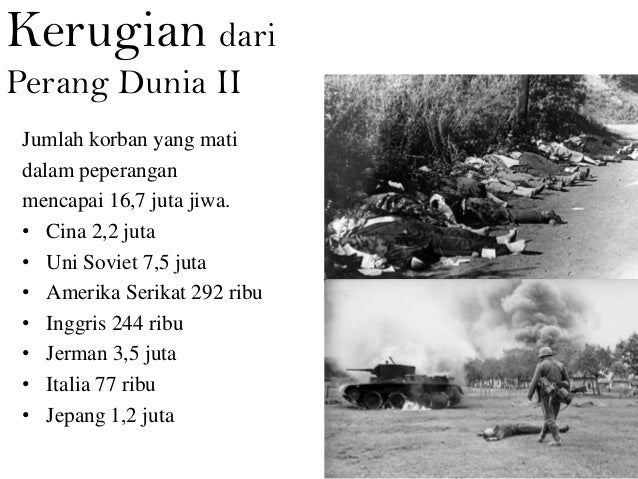 Kerugian dari Perang Dunia II

Jumlah korban yang mati dalam peperangan mencapai 16,7 juta jiwa.
• Cina 2,2 juta
• Uni Soviet 7,5 juta
• Amerika Serikat 292 ribu
• Inggris 244 ribu
• Jerman 3,5 juta
• Italia 77 ribu
• Jepang 1,2 juta